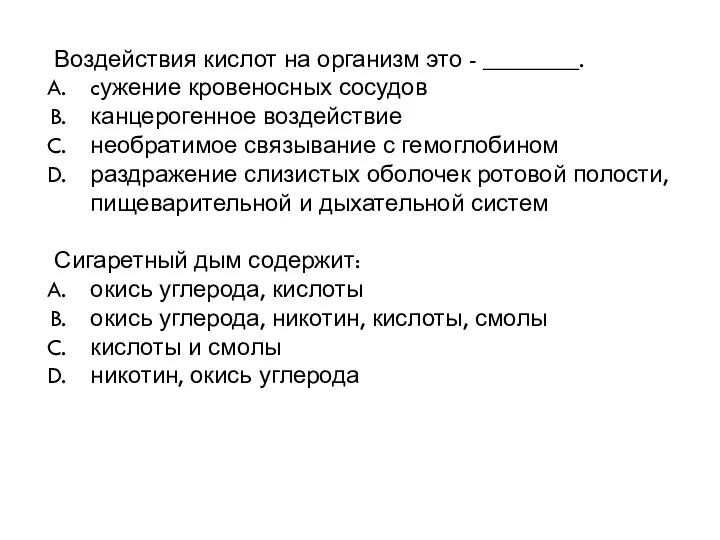 Воздействия кислот на организм это - ________.
A. сужение кровеносных сосудов
B. канцерогенное воздействие
C. необратимое связывание с гемоглобином
D. раздражение слизистых оболочек ротовой полости, пищеварительной и дыхательной систем

Сигаретный дым содержит:
A. окись углерода, кислоты
B. окись углерода, никотин, кислоты, смолы
C. кислоты и смолы
D. никотин, окись углерода